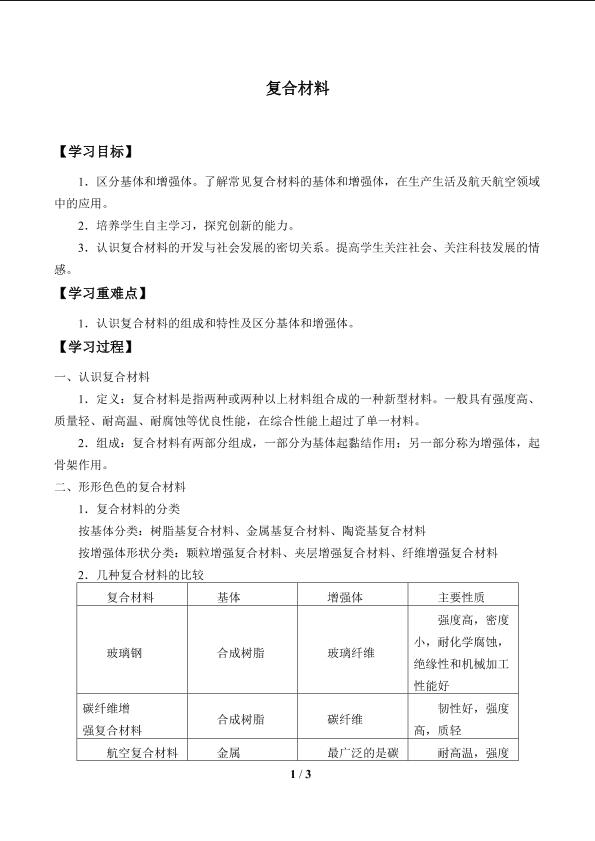 复合材料

【学习目标】

1．区分基体和增强体。了解常见复合材料的基体和增强体，在生产生活及航天航空领域中的应用。

2．培养学生自主学习，探究创新的能力。

3．认识复合材料的开发与社会发展的密切关系。提高学生关注社会、关注科技发展的情感。

【学习重难点】

1．认识复合材料的组成和特性及区分基体和增强体。

【学习过程】

一、认识复合材料

1．定义：复合材料是指两种或两种以上材料组合成的一种新型材料。一般具有强度高、质量轻、耐高温、耐腐蚀等优良性能，在综合性能上超过了单一材料。

2．组成：复合材料有两部分组成，一部分为基体起黏结作用；另一部分称为增强体，起骨架作用。

二、形形色色的复合材料

1．复合材料的分类

按基体分类：树脂基复合材料、金属基复合材料、陶瓷基复合材料

按增强体形状分类：颗粒增强复合材料、夹层增强复合材料、纤维增强复合材料

2．几种复合材料的比较

| 复合材料 | 基体 | 增强体 | 主要性质 |
|---|---|---|---|
| 玻璃钢 | 合成树脂 | 玻璃纤维 | 强度高，密度小，耐化学腐蚀，绝缘性和机械加工性能好 |
| 碳纤维增强复合材料 | 合成树脂 | 碳纤维 | 韧性好，强度高，质轻 |
| 航空复合材料 | 金属 | 最广泛的是碳 | 耐高温，强度 |

1 / 3